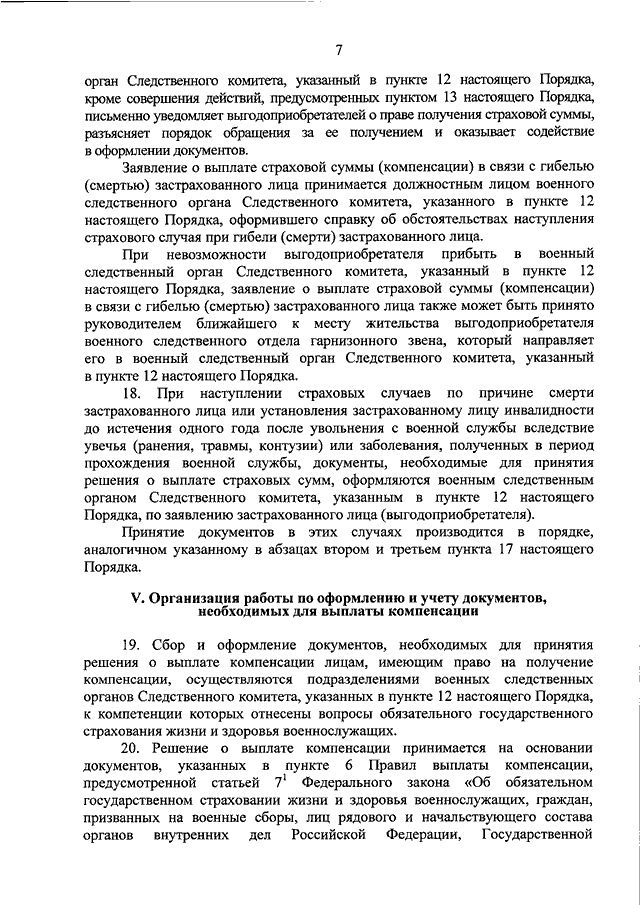 7

орган Следственного комитета, указанный в пункте 12 настоящего Порядка, кроме совершения действий, предусмотренных пунктом 13 настоящего Порядка, письменно уведомляет выгодоприобретателей о праве получения страховой суммы, разъясняет порядок обращения за ее получением и оказывает содействие в оформлении документов.

Заявление о выплате страховой суммы (компенсации) в связи с гибелью (смертью) застрахованного лица принимается должностным лицом военного следственного органа Следственного комитета, указанного в пункте 12 настоящего Порядка, оформившего справку об обстоятельствах наступления страхового случая при гибели (смерти) застрахованного лица.

При невозможности выгодоприобретателя прибыть в военный следственный орган Следственного комитета, указанный в пункте 12 настоящего Порядка, заявление о выплате страховой суммы (компенсации) в связи с гибелью (смертью) застрахованного лица также может быть принято руководителем ближайшего к месту жительства выгодоприобретателя военного следственного отдела гарнизонного звена, который направляет его в военный следственный орган Следственного комитета, указанный в пункте 12 настоящего Порядка.

18. При наступлении страховых случаев по причине смерти застрахованного лица или установления застрахованному лицу инвалидности до истечения одного года после увольнения с военной службы вследствие увечья (ранения, травмы, контузии) или заболевания, полученных в период прохождения военной службы, документы, необходимые для принятия решения о выплате страховых сумм, оформляются военным следственным органом Следственного комитета, указанным в пункте 12 настоящего Порядка, по заявлению застрахованного лица (выгодоприобретателя).

Принятие документов в этих случаях производится в порядке, аналогичном указанному в абзацах втором и третьем пункта 17 настоящего Порядка.

V. Организация работы по оформлению и учету документов, необходимых для выплаты компенсации

19. Сбор и оформление документов, необходимых для принятия решения о выплате компенсации лицам, имеющим право на получение компенсации, осуществляются подразделениями военных следственных органов Следственного комитета, указанных в пункте 12 настоящего Порядка, к компетенции которых отнесены вопросы обязательного государственного страхования жизни и здоровья военнослужащих.

20. Решение о выплате компенсации принимается на основании документов, указанных в пункте 6 Правил выплаты компенсации, предусмотренной статьей $7^1$ Федерального закона «Об обязательном государственном страховании жизни и здоровья военнослужащих, граждан, призванных на военные сборы, лиц рядового и начальствующего состава органов внутренних дел Российской Федерации, Государственной